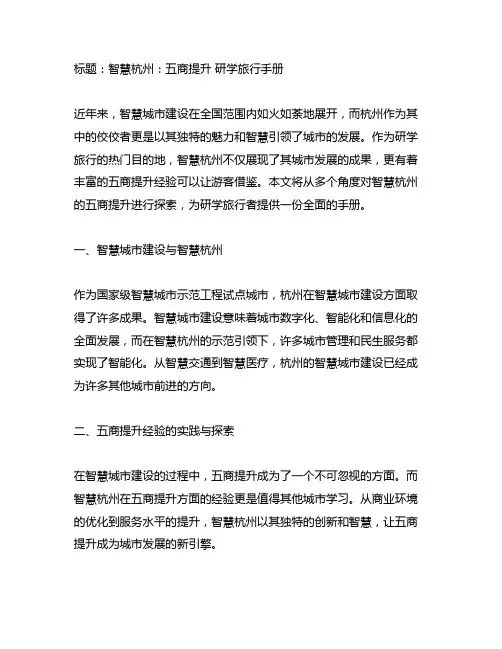 标题：智慧杭州：五商提升 研学旅行手册

近年来，智慧城市建设在全国范围内如火如荼地展开，而杭州作为其中的佼佼者更是以其独特的魅力和智慧引领了城市的发展。作为研学旅行的热门目的地，智慧杭州不仅展现了其城市发展的成果，更有着丰富的五商提升经验可以让游客借鉴。本文将从多个角度对智慧杭州的五商提升进行探索，为研学旅行者提供一份全面的手册。

一、智慧城市建设与智慧杭州

作为国家级智慧城市示范工程试点城市，杭州在智慧城市建设方面取得了许多成果。智慧城市建设意味着城市数字化、智能化和信息化的全面发展，而在智慧杭州的示范引领下，许多城市管理和民生服务都实现了智能化。从智慧交通到智慧医疗，杭州的智慧城市建设已经成为许多其他城市前进的方向。

二、五商提升经验的实践与探索

在智慧城市建设的过程中，五商提升成为了一个不可忽视的方面。而智慧杭州在五商提升方面的经验更是值得其他城市学习。从商业环境的优化到服务水平的提升，智慧杭州以其独特的创新和智慧，让五商提升成为城市发展的新引擎。